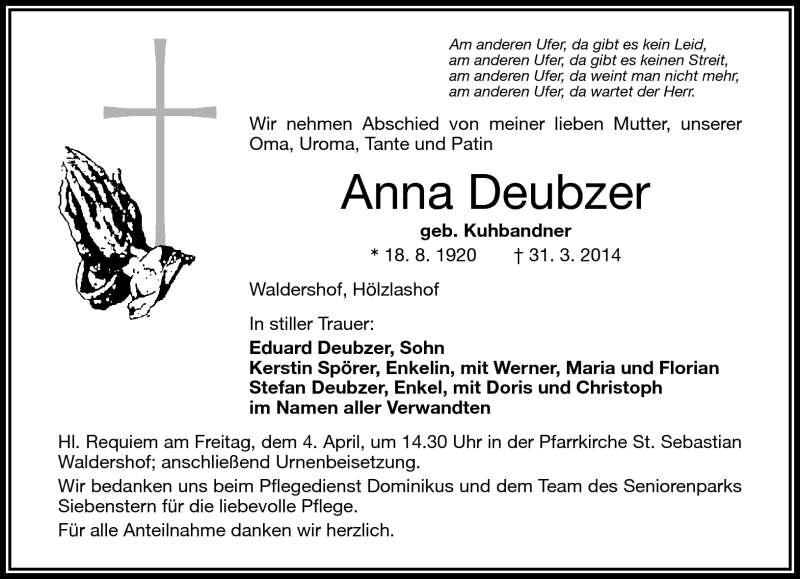 Am anderen Ufer, da gibt es kein Leid,
am anderen Ufer, da gibt es keinen Streit,
am anderen Ufer, da weint man nicht mehr,
am anderen Ufer, da wartet der Herr.

Wir nehmen Abschied von meiner lieben Mutter, unserer Oma, Uroma, Tante und Patin

Anna Deubzer

geb. Kuhbandner

* 18. 8. 1920 † 31. 3. 2014

Waldershof, Hölzlashof

In stiller Trauer:
Eduard Deubzer, Sohn
Kerstin Spörer, Enkelin, mit Werner, Maria und Florian
Stefan Deubzer, Enkel, mit Doris und Christoph
im Namen aller Verwandten

Hl. Requiem am Freitag, dem 4. April, um 14.30 Uhr in der Pfarrkirche St. Sebastian Waldershof; anschließend Urnenbeisetzung.

Wir bedanken uns beim Pflegedienst Dominikus und dem Team des Seniorenparks Siebenstern für die liebevolle Pflege.

Für alle Anteilnahme danken wir herzlich.